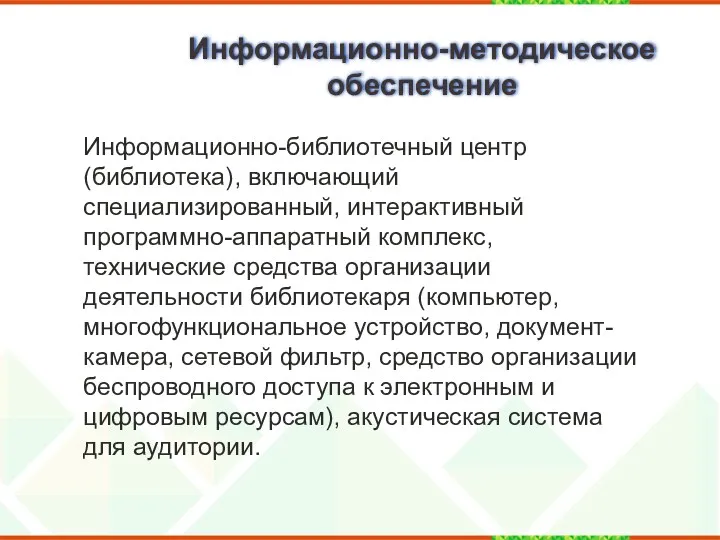 Информационно-методическое обеспечение

Информационно-библиотечный центр (библиотека), включающий специализированный, интерактивный программно-аппаратный комплекс, технические средства организации деятельности библиотекаря (компьютер, многофункциональное устройство, документ-камера, сетевой фильтр, средство организации беспроводного доступа к электронным и цифровым ресурсам), акустическая система для аудитории.